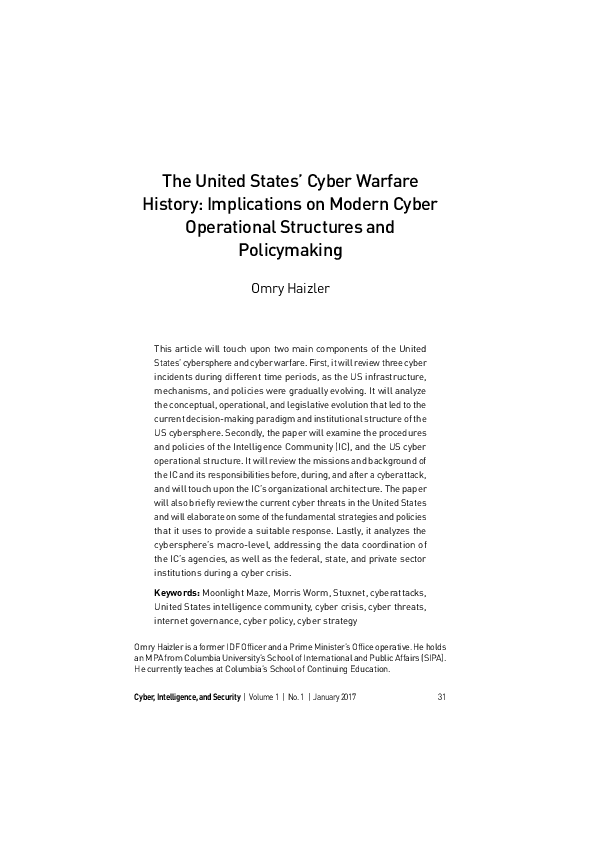 The United States' Cyber Warfare History: Implications on Modern Cyber Operational Structures and Policymaking

Omry Haizler

This article will touch upon two main components of the United States' cybersphere and cyber warfare. First, it will review three cyber incidents during different time periods, as the US infrastructure, mechanisms, and policies were gradually evolving. It will analyze the conceptual, operational, and legislative evolution that led to the current decision-making paradigm and institutional structure of the US cybersphere. Secondly, the paper will examine the procedures and policies of the Intelligence Community (IC), and the US cyber operational structure. It will review the missions and background of the IC and its responsibilities before, during, and after a cyberattack, and will touch upon the IC's organizational architecture. The paper will also briefly review the current cyber threats in the United States and will elaborate on some of the fundamental strategies and policies that it uses to provide a suitable response. Lastly, it analyzes the cybersphere's macro-level, addressing the data coordination of the IC's agencies, as well as the federal, state, and private sector institutions during a cyber crisis.

Keywords: Moonlight Maze, Morris Worm, Stuxnet, cyberattacks, United States intelligence community, cyber crisis, cyber threats, internet governance, cyber policy, cyber strategy

Omry Haizler is a former IDF Officer and a Prime Minister's Office operative. He holds an MPA from Columbia University's School of International and Public Affairs (SIPA). He currently teaches at Columbia's School of Continuing Education.

Cyber, Intelligence, and Security | Volume 1 | No. 1 | January 2017 31